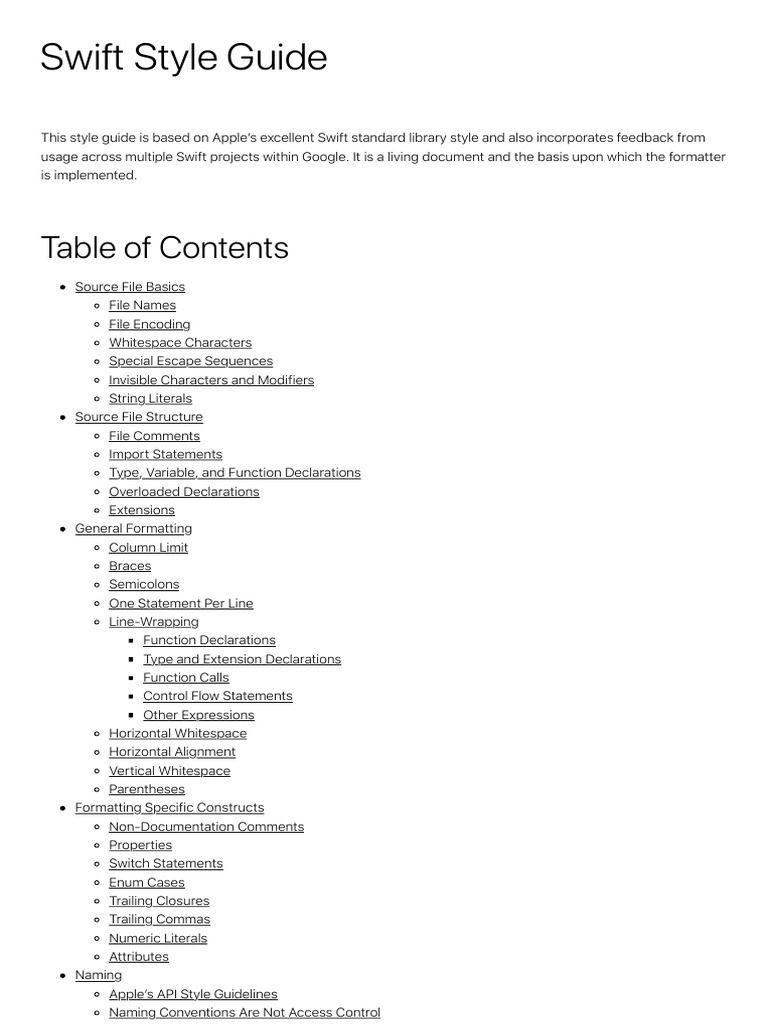 Swift Style Guide

This style guide is based on Apple's excellent Swift standard library style and also incorporates feedback from usage across multiple Swift projects within Google. It is a living document and the basis upon which the formatter is implemented.

Table of Contents

- Source File Basics
  - File Names
  - File Encoding
  - Whitespace Characters
  - Special Escape Sequences
  - Invisible Characters and Modifiers
  - String Literals
- Source File Structure
  - File Comments
  - Import Statements
  - Type, Variable, and Function Declarations
  - Overloaded Declarations
  - Extensions
- General Formatting
  - Column Limit
  - Braces
  - Semicolons
  - One Statement Per Line
  - Line-Wrapping
    - Function Declarations
    - Type and Extension Declarations
    - Function Calls
    - Control Flow Statements
    - Other Expressions
  - Horizontal Whitespace
  - Horizontal Alignment
  - Vertical Whitespace
  - Parentheses
- Formatting Specific Constructs
  - Non-Documentation Comments
  - Properties
  - Switch Statements
  - Enum Cases
  - Trailing Closures
  - Trailing Commas
  - Numeric Literals
  - Attributes
- Naming
  - Apple's API Style Guidelines
  - Naming Conventions Are Not Access Control